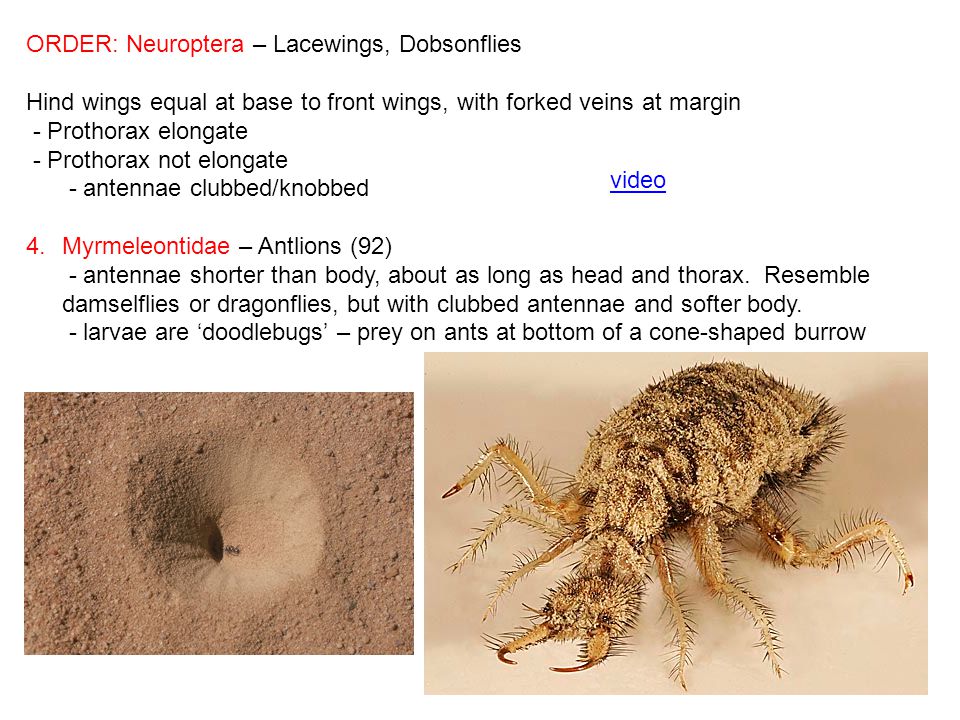 ORDER: Neuroptera – Lacewings, Dobsonflies

Hind wings equal at base to front wings, with forked veins at margin
- Prothorax elongate
- Prothorax not elongate
- antennae clubbed/knobbed

video

4. Myrmeleontidae – Antlions (92)
- antennae shorter than body, about as long as head and thorax. Resemble damselflies or dragonflies, but with clubbed antennae and softer body.
- larvae are ‘doodlebugs’ – prey on ants at bottom of a cone-shaped burrow